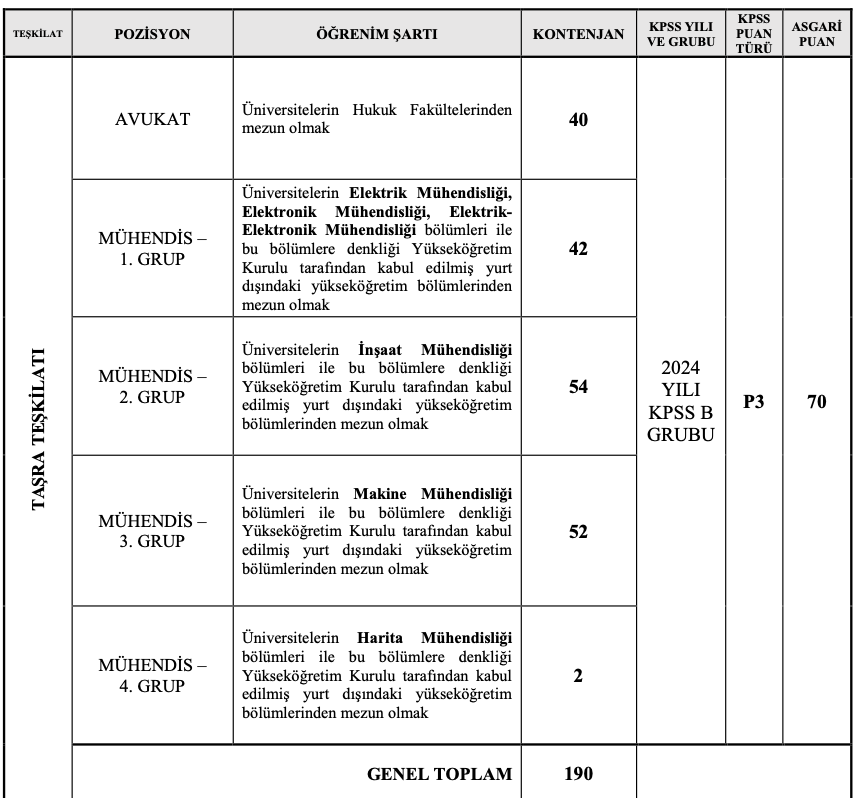 | TEŞKİLAT | POZİSYON | ÖĞRENİM ŞARTI | KONTENJAN | KPSS YILI VE GRUBU | KPSS PUAN TÜRÜ | ASGARİ PUAN |
|---|---|---|---|---|---|---|
| TAŞRA TEŞKİLATI | AVUKAT | Üniversitelerin Hukuk Fakültelerinden mezun olmak | 40 | 2024 YILI KPSS B GRUBU | P3 | 70 |
| | MÜHENDİS – 1. GRUP | Üniversitelerin Elektrik Mühendisliği, Elektronik Mühendisliği, Elektrik-Elektronik Mühendisliği bölümleri ile bu bölümlere denkliği Yükseköğretim Kurulu tarafından kabul edilmiş yurt dışındaki yükseköğretim bölümlerinden mezun olmak | 42 | | | |
| | MÜHENDİS – 2. GRUP | Üniversitelerin İnşaat Mühendisliği bölümleri ile bu bölümlere denkliği Yükseköğretim Kurulu tarafından kabul edilmiş yurt dışındaki yükseköğretim bölümlerinden mezun olmak | 54 | | | |
| | MÜHENDİS – 3. GRUP | Üniversitelerin Makine Mühendisliği bölümleri ile bu bölümlere denkliği Yükseköğretim Kurulu tarafından kabul edilmiş yurt dışındaki yükseköğretim bölümlerinden mezun olmak | 52 | | | |
| | MÜHENDİS – 4. GRUP | Üniversitelerin Harita Mühendisliği bölümleri ile bu bölümlere denkliği Yükseköğretim Kurulu tarafından kabul edilmiş yurt dışındaki yükseköğretim bölümlerinden mezun olmak | 2 | | | |
| | GENEL TOPLAM | | 190 | | | |